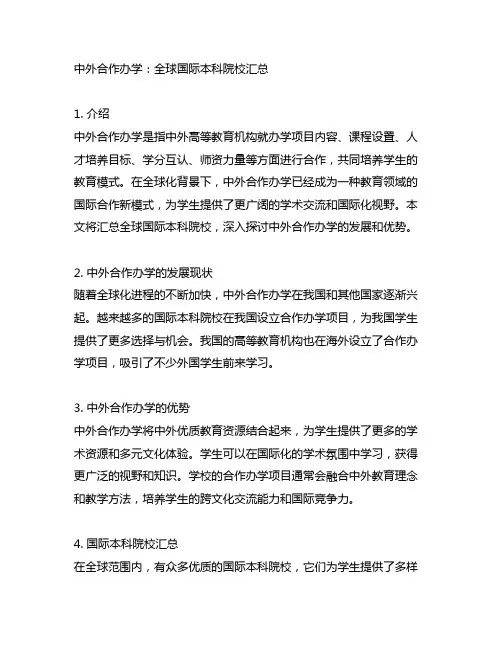 中外合作办学：全球国际本科院校汇总

1. 介绍
中外合作办学是指中外高等教育机构就办学项目内容、课程设置、人才培养目标、学分互认、师资力量等方面进行合作，共同培养学生的教育模式。在全球化背景下，中外合作办学已经成为一种教育领域的国际合作新模式，为学生提供了更广阔的学术交流和国际化视野。本文将汇总全球国际本科院校，深入探讨中外合作办学的发展和优势。

2. 中外合作办学的发展现状
随着全球化进程的不断加快，中外合作办学在我国和其他国家逐渐兴起。越来越多的国际本科院校在我国设立合作办学项目，为我国学生提供了更多选择与机会。我国的高等教育机构也在海外设立了合作办学项目，吸引了不少外国学生前来学习。

3. 中外合作办学的优势
中外合作办学将中外优质教育资源结合起来，为学生提供了更多的学术资源和多元文化体验。学生可以在国际化的学术氛围中学习，获得更广泛的视野和知识。学校的合作办学项目通常会融合中外教育理念和教学方法，培养学生的跨文化交流能力和国际竞争力。

4. 国际本科院校汇总
在全球范围内，有众多优质的国际本科院校，它们为学生提供了多样